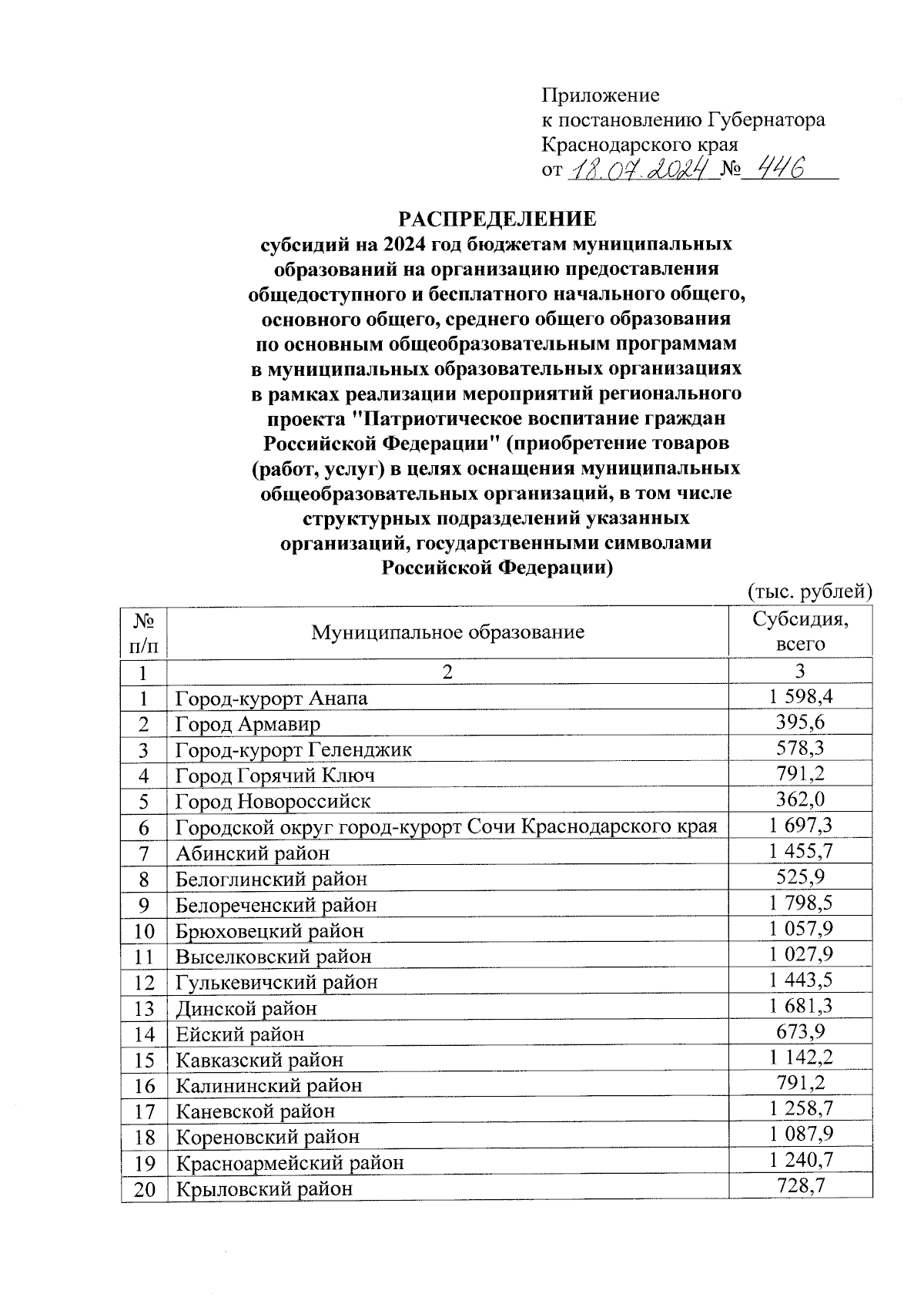 Приложение
к постановлению Губернатора
Краснодарского края
от 18.07.2024 № 446

РАСПРЕДЕЛЕНИЕ
субсидий на 2024 год бюджетам муниципальных образований на организацию предоставления общедоступного и бесплатного начального общего, основного общего, среднего общего образования по основным общеобразовательным программам в муниципальных образовательных организациях в рамках реализации мероприятий регионального проекта "Патриотическое воспитание граждан Российской Федерации" (приобретение товаров (работ, услуг) в целях оснащения муниципальных общеобразовательных организаций, в том числе структурных подразделений указанных организаций, государственными символами Российской Федерации)

(тыс. рублей)

| № п/п | Муниципальное образование | Субсидия, всего |
|---|---|---|
| 1 | 2 | 3 |
| 1 | Город-курорт Анапа | 1 598,4 |
| 2 | Город Армавир | 395,6 |
| 3 | Город-курорт Геленджик | 578,3 |
| 4 | Город Горячий Ключ | 791,2 |
| 5 | Город Новороссийск | 362,0 |
| 6 | Городской округ город-курорт Сочи Краснодарского края | 1 697,3 |
| 7 | Абинский район | 1 455,7 |
| 8 | Белоглинский район | 525,9 |
| 9 | Белореченский район | 1 798,5 |
| 10 | Брюховецкий район | 1 057,9 |
| 11 | Выселковский район | 1 027,9 |
| 12 | Гулькевичский район | 1 443,5 |
| 13 | Динской район | 1 681,3 |
| 14 | Ейский район | 673,9 |
| 15 | Кавказский район | 1 142,2 |
| 16 | Калининский район | 791,2 |
| 17 | Каневской район | 1 258,7 |
| 18 | Кореновский район | 1 087,9 |
| 19 | Красноармейский район | 1 240,7 |
| 20 | Крыловский район | 728,7 |